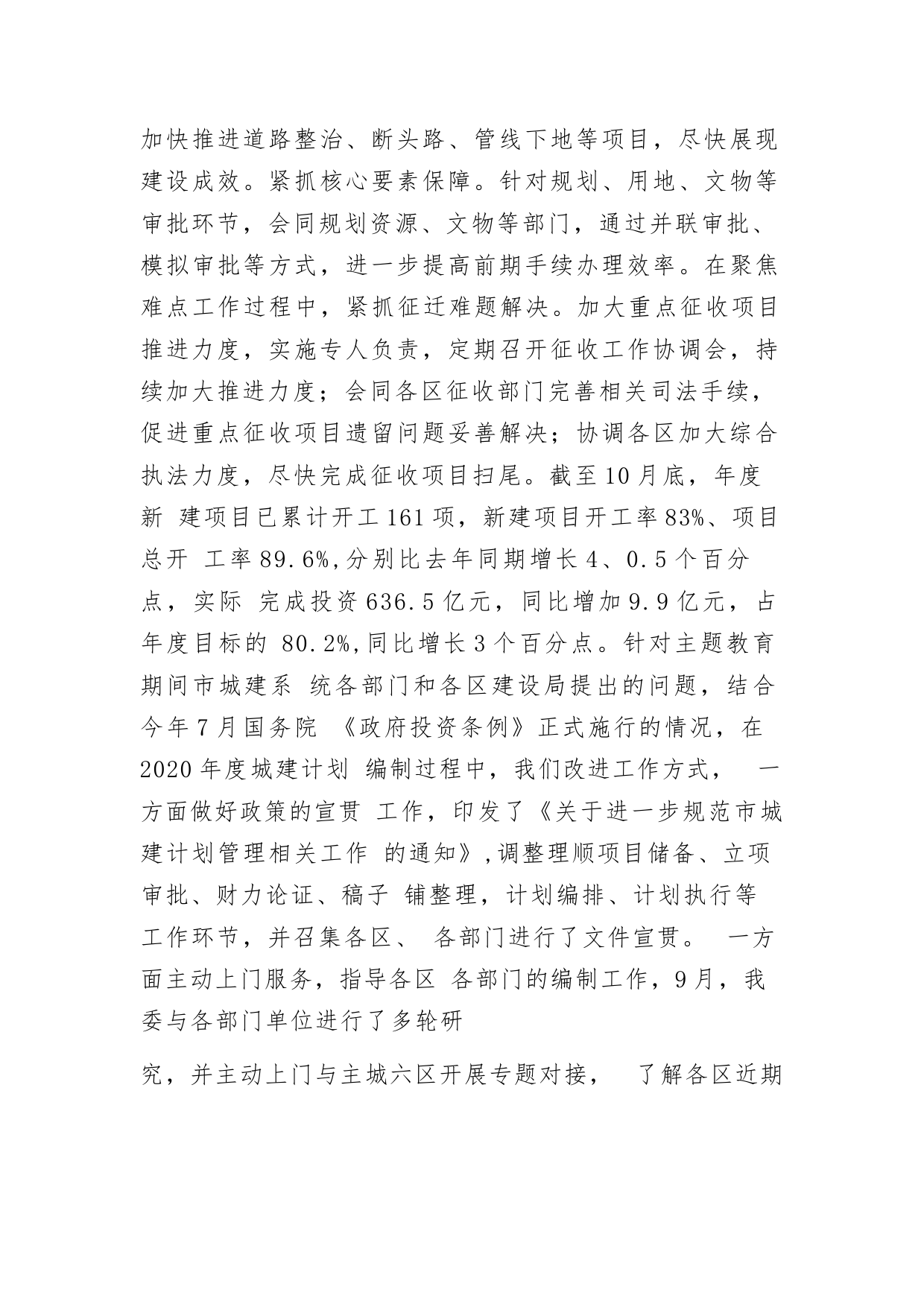 加快推进道路整治、断头路、管线下地等项目，尽快展现建设成效。紧抓核心要素保障。针对规划、用地、文物等审批环节，会同规划资源、文物等部门，通过并联审批、模拟审批等方式，进一步提高前期手续办理效率。在聚焦难点工作过程中，紧抓征迁难题解决。加大重点征收项目推进力度，实施专人负责，定期召开征收工作协调会，持续加大推进力度；会同各区征收部门完善相关司法手续，促进重点征收项目遗留问题妥善解决；协调各区加大综合执法力度，尽快完成征收项目扫尾。截至10月底，年度新 建项目已累计开工161项，新建项目开工率83%、项目总开 工率89.6%,分别比去年同期增长4、0.5个百分点，实际 完成投资636.5亿元，同比增加9.9亿元，占年度目标的 80.2%,同比增长3个百分点。针对主题教育期间市城建系 统各部门和各区建设局提出的问题，结合今年7月国务院 《政府投资条例》正式施行的情况，在2020年度城建计划 编制过程中，我们改进工作方式， 一方面做好政策的宣贯 工作，印发了《关于进一步规范市城建计划管理相关工作 的通知》,调整理顺项目储备、立项审批、财力论证、稿子 铺整理，计划编排、计划执行等工作环节，并召集各区、 各部门进行了文件宣贯。 一方面主动上门服务，指导各区 各部门的编制工作，9月，我委与各部门单位进行了多轮研

究，并主动上门与主城六区开展专题对接， 了解各区近期